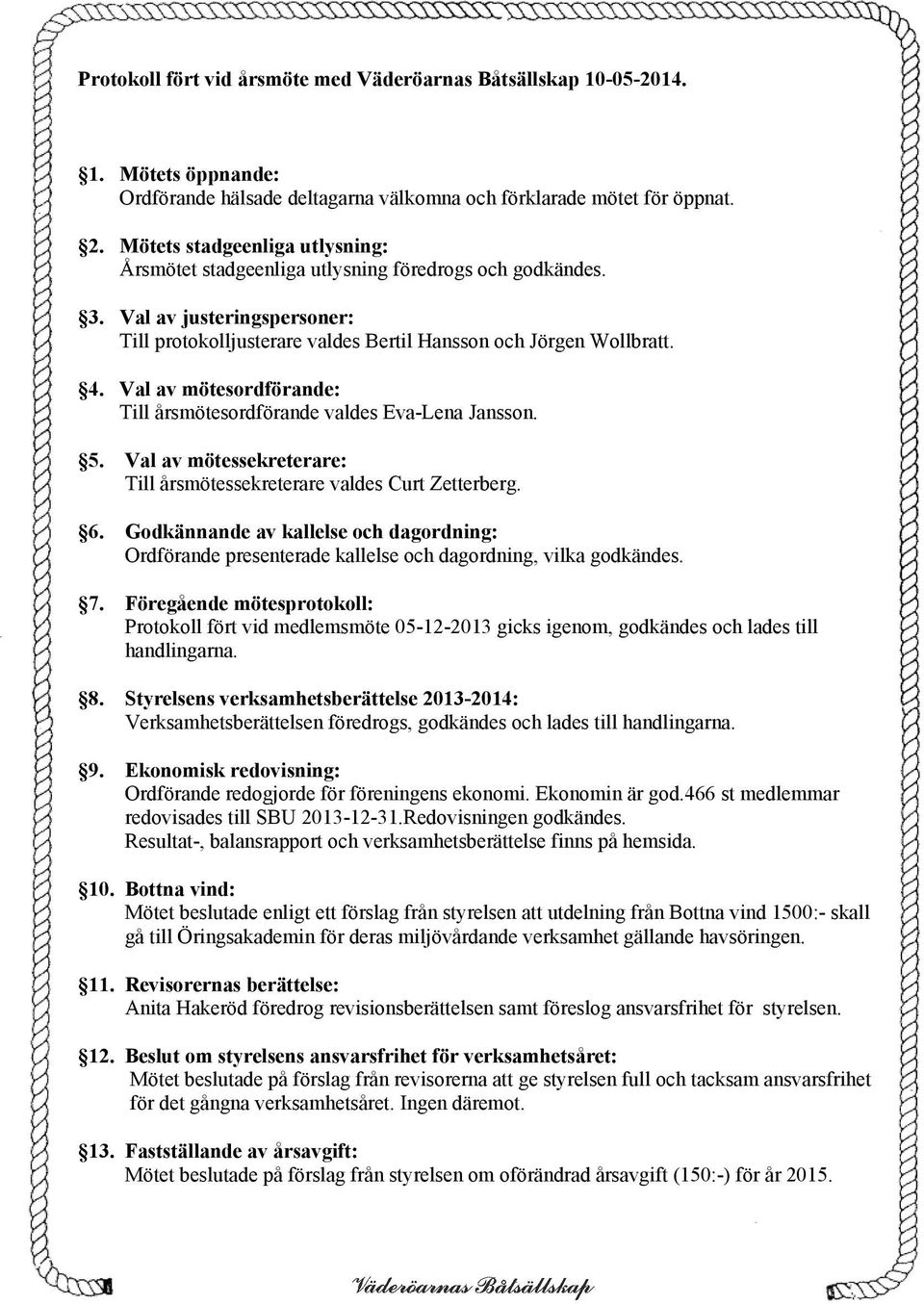 Protokoll fört vid årsmöte med Väderöarnas Båtsällskap 10-05-2014.

§1. Mötets öppnande:
Ordförande hälsade deltagarna välkomna och förklarade mötet för öppnat.

§2. Mötets stadgeenliga utlysning:
Årsmötet stadgeenliga utlysning föredrogs och godkändes.

§3. Val av justeringspersoner:
Till protokolljusterare valdes Bertil Hansson och Jörgen Wollbratt.

§4. Val av mötesordförande:
Till årsmötesordförande valdes Eva-Lena Jansson.

§5. Val av mötessekreterare:
Till årsmötessekreterare valdes Curt Zetterberg.

§6. Godkännande av kallelse och dagordning:
Ordförande presenterade kallelse och dagordning, vilka godkändes.

§7. Föregående mötesprotokoll:
Protokoll fört vid medlemsmöte 05-12-2013 gicks igenom, godkändes och lades till handlingarna.

§8. Styrelsens verksamhetsberättelse 2013-2014:
Verksamhetsberättelsen föredrogs, godkändes och lades till handlingarna.

§9. Ekonomisk redovisning:
Ordförande redogjorde för föreningens ekonomi. Ekonomin är god.466 st medlemmar redovisades till SBU 2013-12-31.Redovisningen godkändes.
Resultat-, balansrapport och verksamhetsberättelse finns på hemsida.

§10. Bottna vind:
Mötet beslutade enligt ett förslag från styrelsen att utdelning från Bottna vind 1500:- skall gå till Öringsakademin för deras miljövårdande verksamhet gällande havsöringen.

§11. Revisorernas berättelse:
Anita Hakeröd föredrog revisionsberättelsen samt föreslog ansvarsfrihet för styrelsen.

§12. Beslut om styrelsens ansvarsfrihet för verksamhetsåret:
Mötet beslutade på förslag från revisorerna att ge styrelsen full och tacksam ansvarsfrihet för det gångna verksamhetsåret. Ingen däremot.

§13. Fastställande av årsavgift:
Mötet beslutade på förslag från styrelsen om oförändrad årsavgift (150:-) för år 2015.

Väderöarnas Båtsällskap